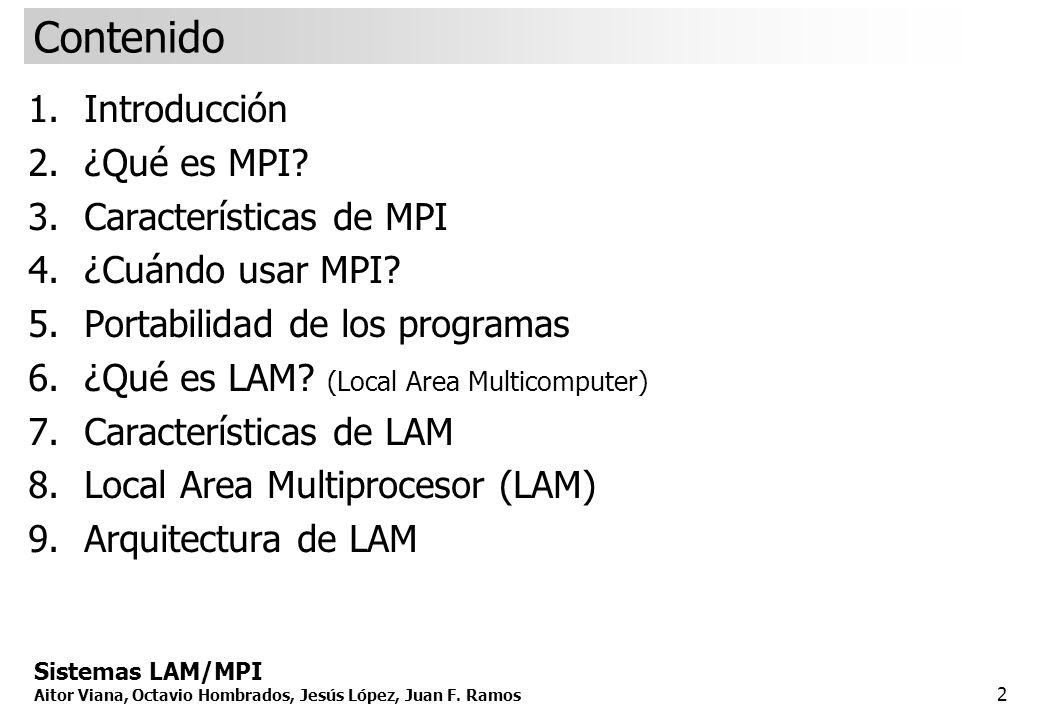 Contenido

1. Introducción
2. ¿Qué es MPI?
3. Características de MPI
4. ¿Cuándo usar MPI?
5. Portabilidad de los programas
6. ¿Qué es LAM? (Local Area Multicomputer)
7. Características de LAM
8. Local Area Multiprocesor (LAM)
9. Arquitectura de LAM

Sistemas LAM/MPI
Aitor Viana, Octavio Hombrados, Jesús López, Juan F. Ramos

2